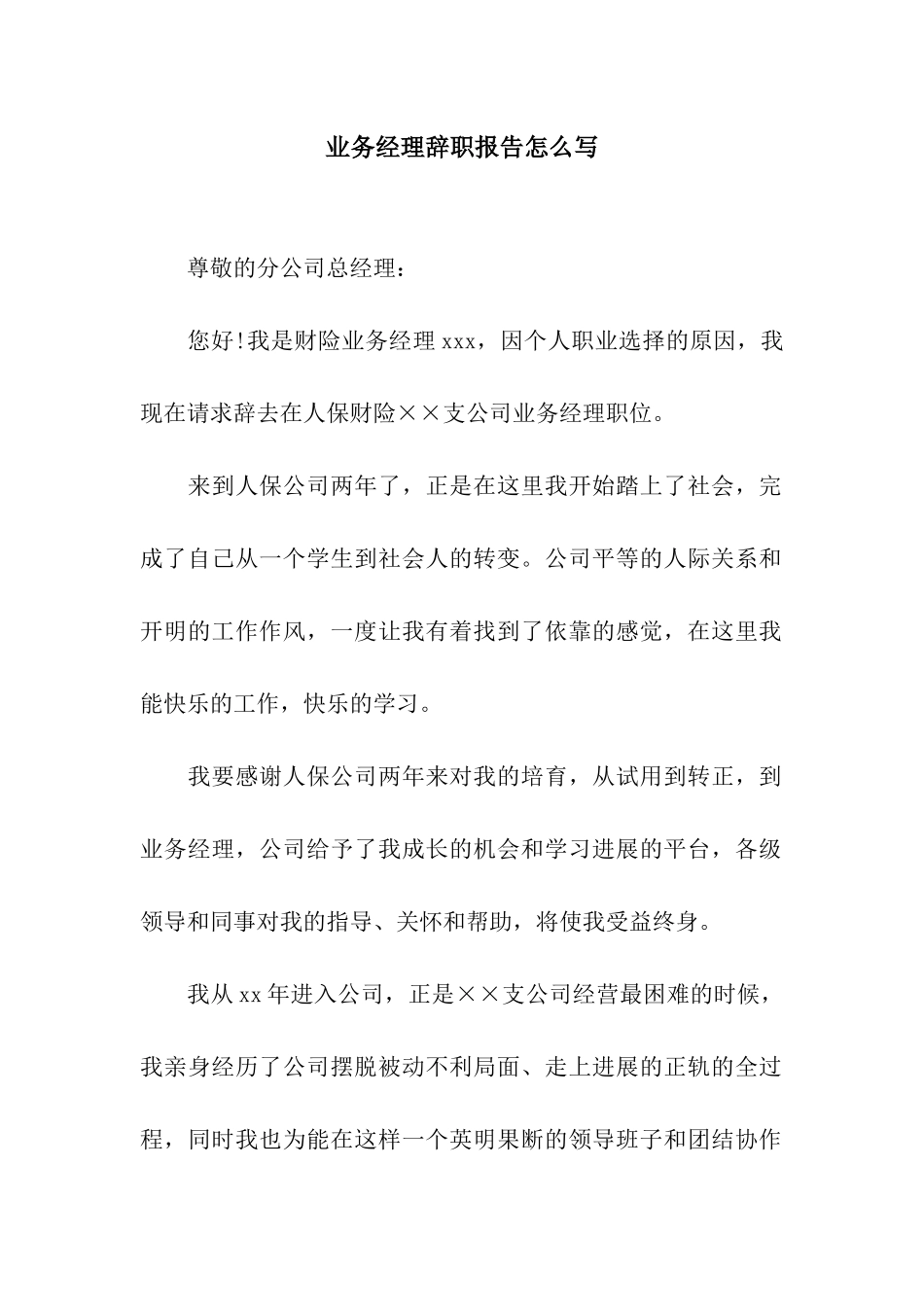 业务经理辞职报告怎么写

尊敬的分公司总经理：

您好!我是财险业务经理 xxx，因个人职业选择的原因，我现在请求辞去在人保财险××支公司业务经理职位。

来到人保公司两年了，正是在这里我开始踏上了社会，完成了自己从一个学生到社会人的转变。公司平等的人际关系和开明的工作作风，一度让我有着找到了依靠的感觉，在这里我能快乐的工作，快乐的学习。

我要感谢人保公司两年来对我的培育，从试用到转正，到业务经理，公司给予了我成长的机会和学习进展的平台，各级领导和同事对我的指导、关怀和帮助，将使我受益终身。

我从 xx 年进入公司，正是××支公司经营最困难的时候，我亲身经历了公司摆脱被动不利局面、走上进展的正轨的全过程，同时我也为能在这样一个英明果断的领导班子和团结协作